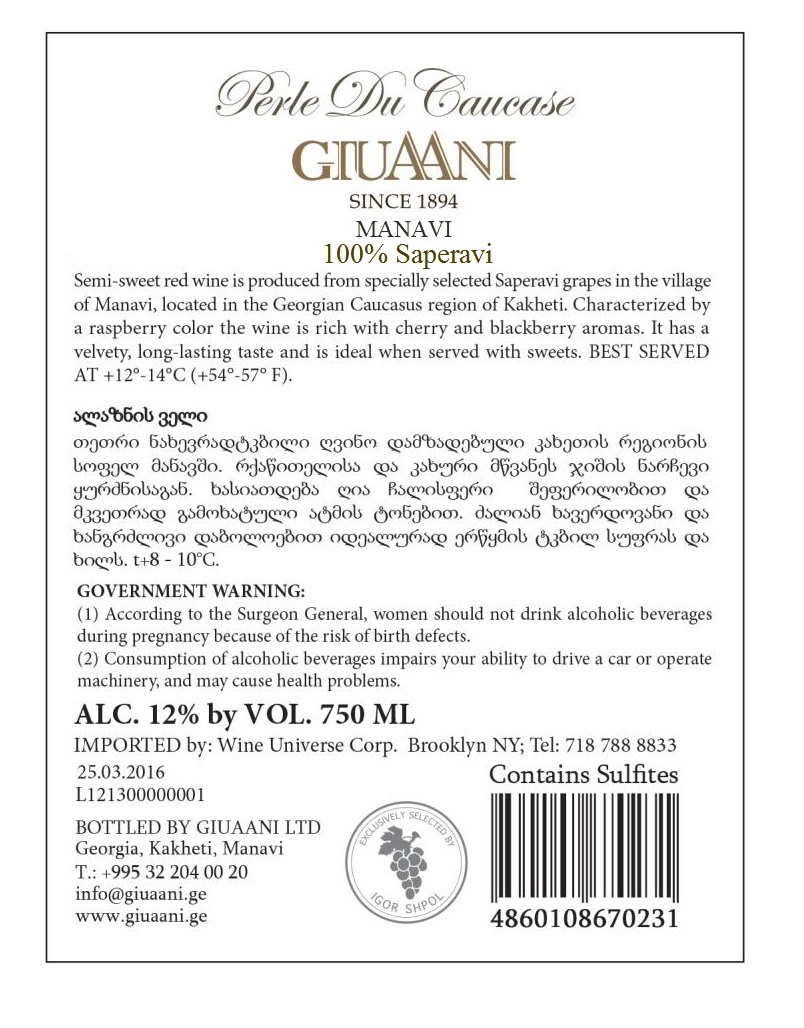 Perle Du Caucase
GIUAANI
SINCE 1894
MANAVI
100% Saperavi

Semi-sweet red wine is produced from specially selected Saperavi grapes in the village of Manavi, located in the Georgian Caucasus region of Kakheti. Characterized by a raspberry color the wine is rich with cherry and blackberry aromas. It has a velvety, long-lasting taste and is ideal when served with sweets. BEST SERVED AT +12°-14°C (+54°-57° F).

ალაზნის ველი

თეთრი ნახევრადტკბილი ღვინო დამზადებული კახეთის რეგიონის სოფელ მანავში. რქაწითელისა და კახური მწვანეს ჯიშის ნარჩევი ყურძნისაგან. ხასიათდება ღია ჩალისფერი შეფერილობით და მკვეთრად გამოხატული ატმის ტონებით. ძალიან ხავერდოვანი და ხანგრძლივი დაბოლოებით იდეალურად ერწყმის ტკბილ სუფრას და ხილს. t+8 - 10°C.

GOVERNMENT WARNING:
(1) According to the Surgeon General, women should not drink alcoholic beverages during pregnancy because of the risk of birth defects.
(2) Consumption of alcoholic beverages impairs your ability to drive a car or operate machinery, and may cause health problems.

ALC. 12% by VOL. 750 ML
IMPORTED by: Wine Universe Corp. Brooklyn NY; Tel: 718 788 8833

25.03.2016
L121300000001

BOTTLED BY GIUAANI LTD
Georgia, Kakheti, Manavi
T.: +995 32 204 00 20
info@giuaani.ge
www.giuaani.ge

EXCLUSIVELY SELECTED BY
IGOR SHPOL

Contains Sulfites
4860108670231